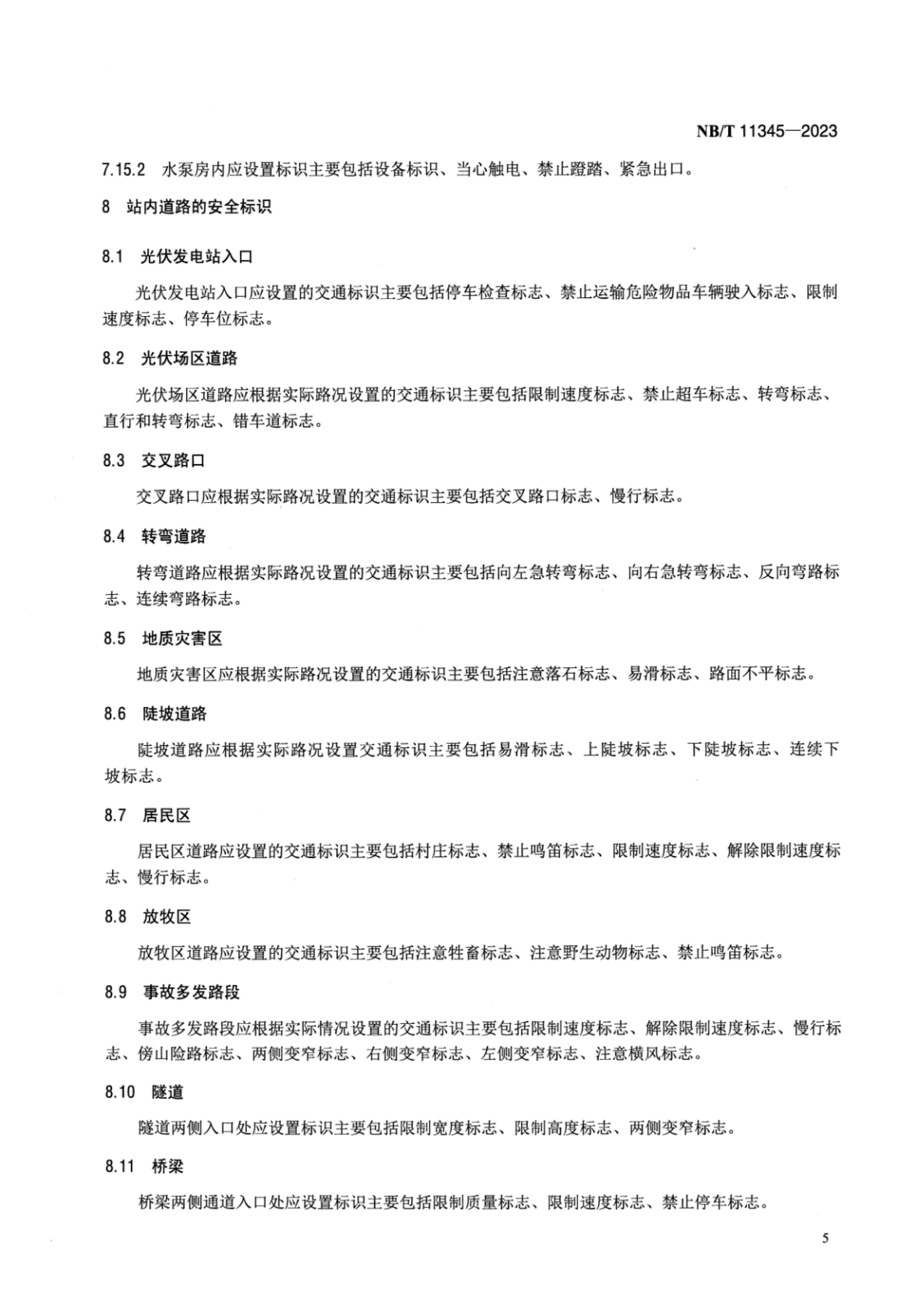 NB/T 11345—2023

7.15.2 水泵房内应设置标识主要包括设备标识、当心触电、禁止蹬踏、紧急出口。

8 站内道路的安全标识

8.1 光伏发电站入口

光伏发电站入口应设置的交通标识主要包括停车检查标志、禁止运输危险物品车辆驶入标志、限制速度标志、停车位标志。

8.2 光伏场区道路

光伏场区道路应根据实际路况设置的交通标识主要包括限制速度标志、禁止超车标志、转弯标志、直行和转弯标志、错车道标志。

8.3 交叉路口

交叉路口应根据实际路况设置的交通标识主要包括交叉路口标志、慢行标志。

8.4 转弯道路

转弯道路应根据实际路况设置的交通标识主要包括向左急转弯标志、向右急转弯标志、反向弯路标志、连续弯路标志。

8.5 地质灾害区

地质灾害区应根据实际路况设置的交通标识主要包括注意落石标志、易滑标志、路面不平标志。

8.6 陡坡道路

陡坡道路应根据实际路况设置交通标识主要包括易滑标志、上陡坡标志、下陡坡标志、连续下坡标志。

8.7 居民区

居民区道路应设置的交通标识主要包括村庄标志、禁止鸣笛标志、限制速度标志、解除限制速度标志、慢行标志。

8.8 放牧区

放牧区道路应设置的交通标识主要包括注意牲畜标志、注意野生动物标志、禁止鸣笛标志。

8.9 事故多发路段

事故多发路段应根据实际情况设置的交通标识主要包括限制速度标志、解除限制速度标志、慢行标志、傍山险路标志、两侧变窄标志、右侧变窄标志、左侧变窄标志、注意横风标志。

8.10 隧道

隧道两侧入口处应设置标识主要包括限制宽度标志、限制高度标志、两侧变窄标志。

8.11 桥梁

桥梁两侧通道入口处应设置标识主要包括限制质量标志、限制速度标志、禁止停车标志。

5